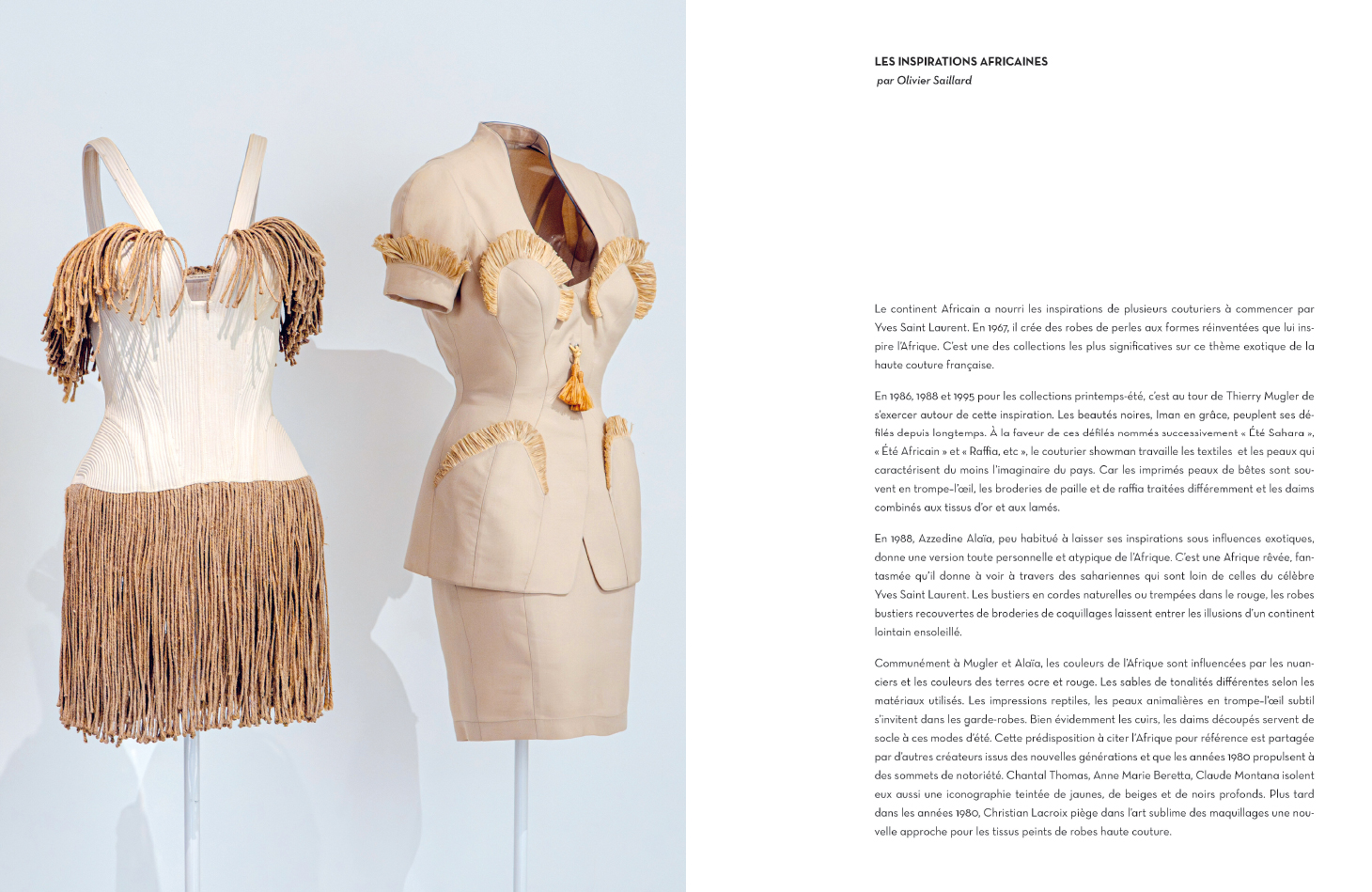 LES INSPIRATIONS AFRICAINES
par Olivier Saillard

Le continent Africain a nourri les inspirations de plusieurs couturiers à commencer par Yves Saint Laurent. En 1967, il crée des robes de perles aux formes réinventées que lui inspire l'Afrique. C'est une des collections les plus significatives sur ce thème exotique de la haute couture française.

En 1986, 1988 et 1995 pour les collections printemps-été, c'est au tour de Thierry Mugler de s'exercer autour de cette inspiration. Les beautés noires, Iman en grâce, peuplent ses défilés depuis longtemps. À la faveur de ces défilés nommés successivement « Été Sahara », « Été Africain » et « Raffia, etc », le couturier showman travaille les textiles et les peaux qui caractérisent du moins l'imaginaire du pays. Car les imprimés peaux de bêtes sont souvent en trompe-l'œil, les broderies de paille et de raffia traitées différemment et les daims combinés aux tissus d'or et aux lamés.

En 1988, Azzedine Alaïa, peu habitué à laisser ses inspirations sous influences exotiques, donne une version toute personnelle et atypique de l'Afrique. C'est une Afrique rêvée, fantasmée qu'il donne à voir à travers des sahariennes qui sont loin de celles du célèbre Yves Saint Laurent. Les bustiers en cordes naturelles ou trempées dans le rouge, les robes bustiers recouvertes de broderies de coquillages laissent entrer les illusions d'un continent lointain ensoleillé.

Communément à Mugler et Alaïa, les couleurs de l'Afrique sont influencées par les nuanciers et les couleurs des terres ocre et rouge. Les sables de tonalités différentes selon les matériaux utilisés. Les impressions reptiles, les peaux animalières en trompe-l'œil subtil s'invitent dans les garde-robes. Bien évidemment les cuirs, les daims découpés servent de socle à ces modes d'été. Cette prédisposition à citer l'Afrique pour référence est partagée par d'autres créateurs issus des nouvelles générations et que les années 1980 propulsent à des sommets de notoriété. Chantal Thomas, Anne Marie Beretta, Claude Montana isolent eux aussi une iconographie teintée de jaunes, de beiges et de noirs profonds. Plus tard dans les années 1980, Christian Lacroix piège dans l'art sublime des maquillages une nouvelle approche pour les tissus peints de robes haute couture.